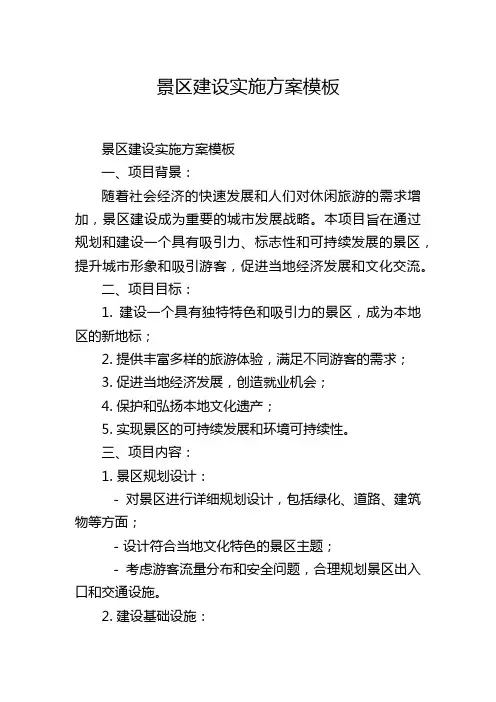 景区建设实施方案模板

景区建设实施方案模板

一、项目背景：

随着社会经济的快速发展和人们对休闲旅游的需求增加，景区建设成为重要的城市发展战略。本项目旨在通过规划和建设一个具有吸引力、标志性和可持续发展的景区，提升城市形象和吸引游客，促进当地经济发展和文化交流。

二、项目目标：

1. 建设一个具有独特特色和吸引力的景区，成为本地区的新地标；

2. 提供丰富多样的旅游体验，满足不同游客的需求；

3. 促进当地经济发展，创造就业机会；

4. 保护和弘扬本地文化遗产；

5. 实现景区的可持续发展和环境可持续性。

三、项目内容：

1. 景区规划设计：

- 对景区进行详细规划设计，包括绿化、道路、建筑物等方面；

- 设计符合当地文化特色的景区主题；

- 考虑游客流量分布和安全问题，合理规划景区出入口和交通设施。

2. 建设基础设施：